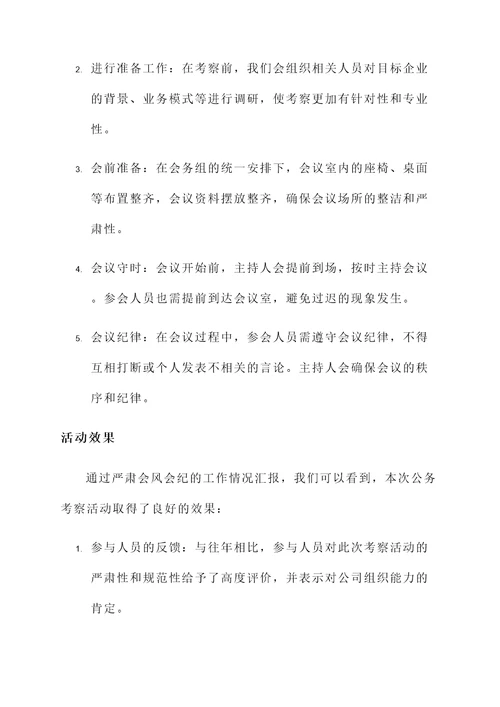 2. 进行准备工作：在考察前，我们会组织相关人员对目标企业的背景、业务模式等进行调研，使考察更加有针对性和专业性。

3. 会前准备：在会务组的统一安排下，会议室内的座椅、桌面等布置整齐，会议资料摆放整齐，确保会议场所的整洁和严肃性。

4. 会议守时：会议开始前，主持人会提前到场，按时主持会议。参会人员也需提前到达会议室，避免过迟的现象发生。

5. 会议纪律：在会议过程中，参会人员需遵守会议纪律，不得互相打断或个人发表不相关的言论。主持人会确保会议的秩序和纪律。

活动效果

通过严肃会风会纪的工作情况汇报，我们可以看到，本次公务考察活动取得了良好的效果：

1. 参与人员的反馈：与往年相比，参与人员对此次考察活动的严肃性和规范性给予了高度评价，并表示对公司组织能力的肯定。